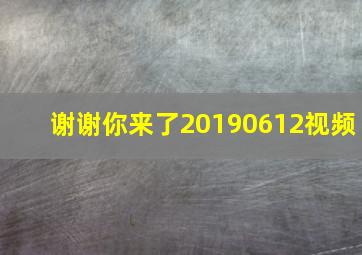 谢谢你来了20190612视频